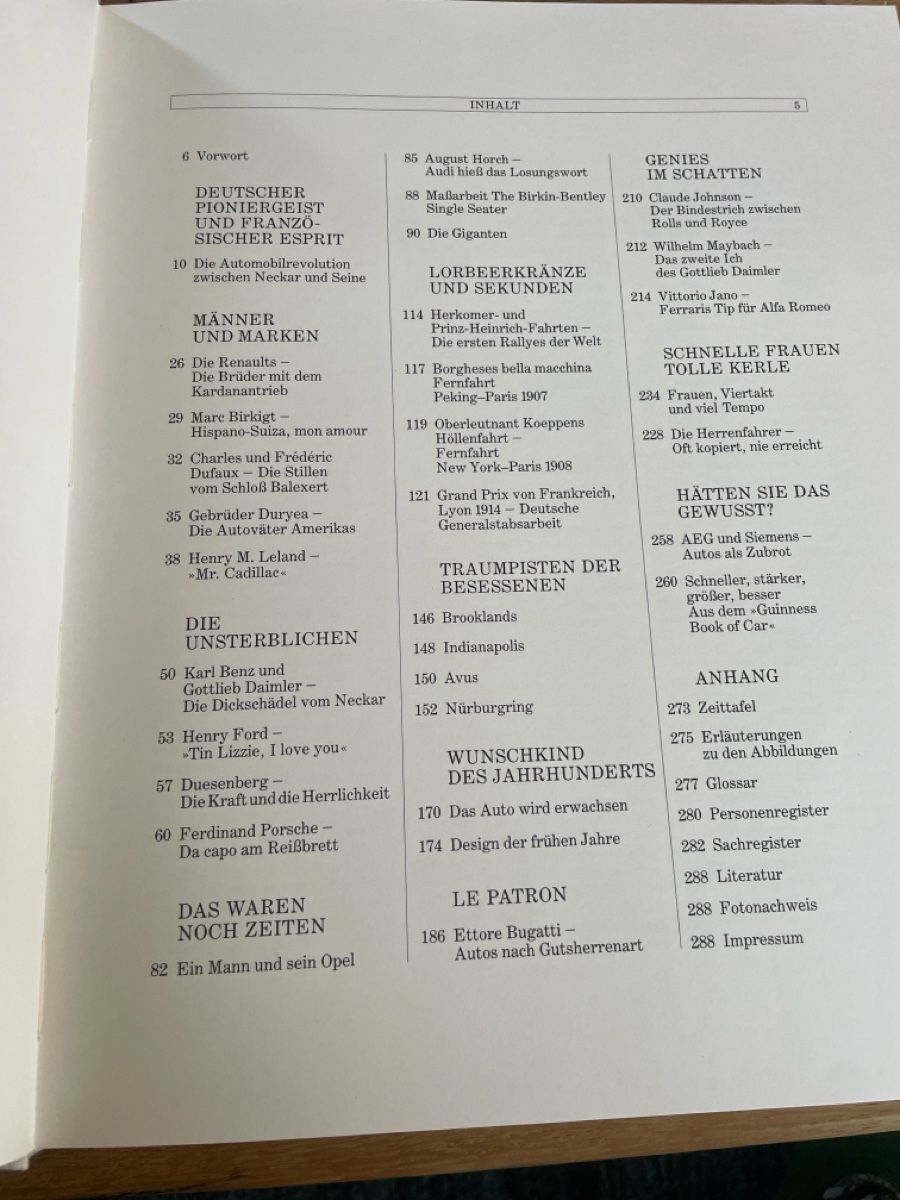 INHALT 5

6 Vorwort

DEUTSCHER PIONIERGEIST UND FRANZÖSISCHER ESPRIT

10 Die Automobilrevolution zwischen Neckar und Seine

MÄNNER UND MARKEN

26 Die Renaults – Die Brüder mit dem Kardanantrieb

29 Marc Birkigt – Hispano-Suiza, mon amour

32 Charles und Frédéric Dufaux – Die Stillen vom Schloß Balexert

35 Gebrüder Duryea – Die Autoväter Amerikas

38 Henry M. Leland – »Mr. Cadillac«

DIE UNSTERBLICHEN

50 Karl Benz und Gottlieb Daimler – Die Dickschädel vom Neckar

53 Henry Ford – »Tin Lizzie, I love you«

57 Duesenberg – Die Kraft und die Herrlichkeit

60 Ferdinand Porsche – Da capo am Reißbrett

DAS WAREN NOCH ZEITEN

82 Ein Mann und sein Opel

85 August Horch – Audi hieß das Losungswort

88 Maßarbeit The Birkin-Bentley Single Seater

90 Die Giganten

LORBEERKRÄNZE UND SEKUNDEN

114 Herkomer- und Prinz-Heinrich-Fahrten – Die ersten Rallyes der Welt

117 Borgheses bella macchina Fernfahrt Peking–Paris 1907

119 Oberleutnant Koeppens Höllenfahrt – Fernfahrt New York–Paris 1908

121 Grand Prix von Frankreich, Lyon 1914 – Deutsche Generalstabsarbeit

TRAUMPISTEN DER BESESSENEN

146 Brooklands

148 Indianapolis

150 Avus

152 Nürburgring

WUNSCHKIND DES JAHRHUNDERTS

170 Das Auto wird erwachsen

174 Design der frühen Jahre

LE PATRON

186 Ettore Bugatti – Autos nach Gutsherrenart

GENIES IM SCHATTEN

210 Claude Johnson – Der Bindestrich zwischen Rolls und Royce

212 Wilhelm Maybach – Das zweite Ich des Gottlieb Daimler

214 Vittorio Jano – Ferraris Tip für Alfa Romeo

SCHNELLE FRAUEN TOLLE KERLE

234 Frauen, Viertakt und viel Tempo

228 Die Herrenfahrer – Oft kopiert, nie erreicht

HÄTTEN SIE DAS GEWUSST?

258 AEG und Siemens – Autos als Zubrot

260 Schneller, stärker, größer, besser Aus dem »Guinness Book of Car«

ANHANG

273 Zeittafel

275 Erläuterungen zu den Abbildungen

277 Glossar

280 Personenregister

282 Sachregister

288 Literatur

288 Fotonachweis

288 Impressum